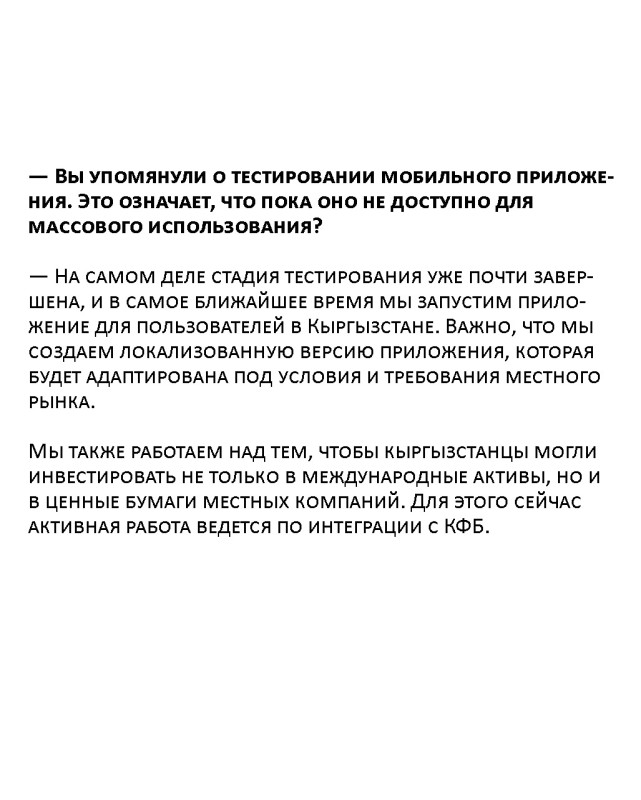 — Вы упомянули о тестировании мобильного приложения. Это означает, что пока оно не доступно для массового использования?

— На самом деле стадия тестирования уже почти завершена, и в самое ближайшее время мы запустим приложение для пользователей в Кыргызстане. Важно, что мы создаем локализованную версию приложения, которая будет адаптирована под условия и требования местного рынка.

Мы также работаем над тем, чтобы кыргызстанцы могли инвестировать не только в международные активы, но и в ценные бумаги местных компаний. Для этого сейчас активная работа ведется по интеграции с КФБ.